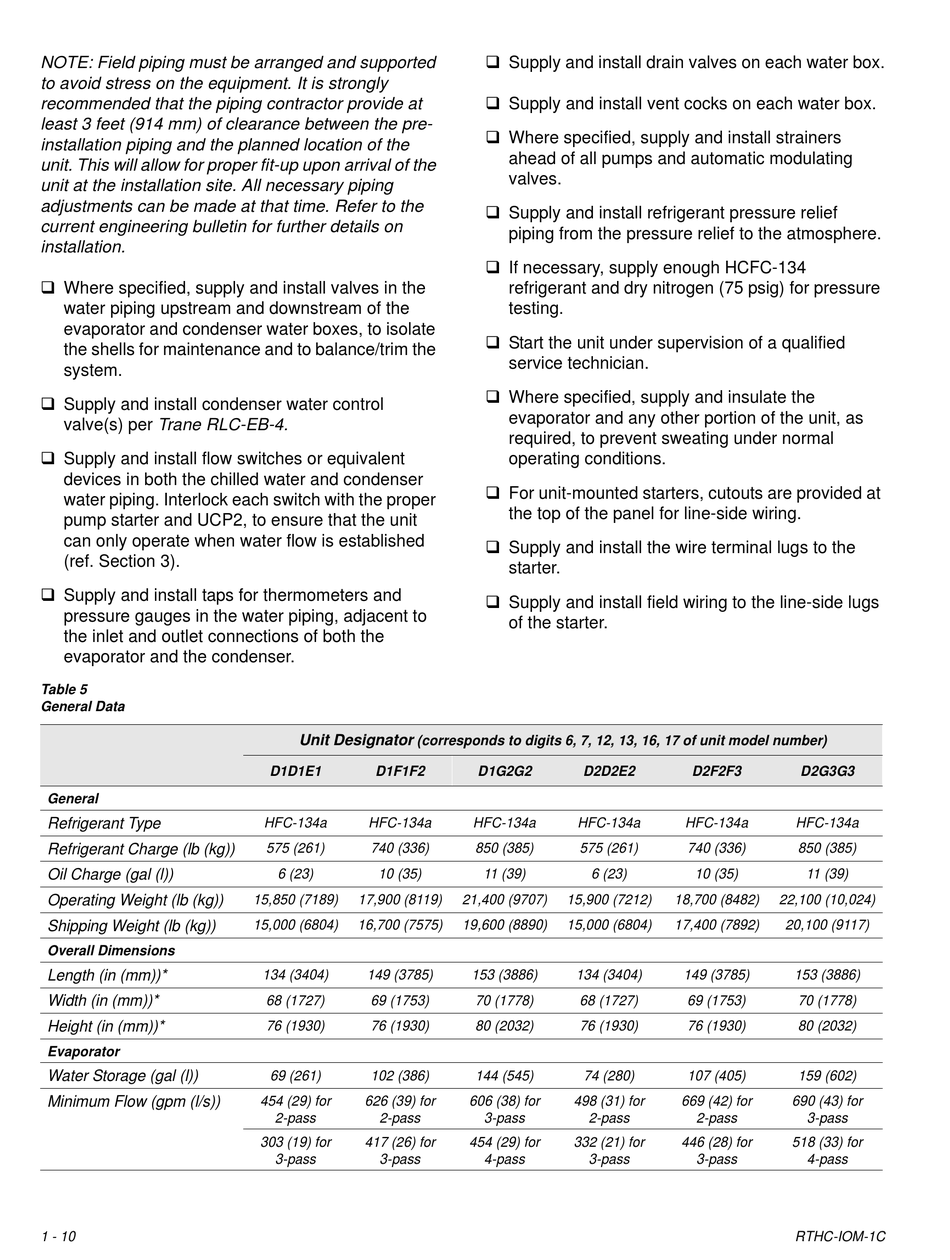 NOTE: Field piping must be arranged and supported to avoid stress on the equipment. It is strongly recommended that the piping contractor provide at least 3 feet (914 mm) of clearance between the pre-installation piping and the planned location of the unit. This will allow for proper fit-up upon arrival of the unit at the installation site. All necessary piping adjustments can be made at that time. Refer to the current engineering bulletin for further details on installation.

❑ Where specified, supply and install valves in the water piping upstream and downstream of the evaporator and condenser water boxes, to isolate the shells for maintenance and to balance/trim the system.

❑ Supply and install condenser water control valve(s) per Trane RLC-EB-4.

❑ Supply and install flow switches or equivalent devices in both the chilled water and condenser water piping. Interlock each switch with the proper pump starter and UCP2, to ensure that the unit can only operate when water flow is established (ref. Section 3).

❑ Supply and install taps for thermometers and pressure gauges in the water piping, adjacent to the inlet and outlet connections of both the evaporator and the condenser.

❑ Supply and install drain valves on each water box.

❑ Supply and install vent cocks on each water box.

❑ Where specified, supply and install strainers ahead of all pumps and automatic modulating valves.

❑ Supply and install refrigerant pressure relief piping from the pressure relief to the atmosphere.

❑ If necessary, supply enough HCFC-134 refrigerant and dry nitrogen (75 psig) for pressure testing.

❑ Start the unit under supervision of a qualified service technician.

❑ Where specified, supply and insulate the evaporator and any other portion of the unit, as required, to prevent sweating under normal operating conditions.

❑ For unit-mounted starters, cutouts are provided at the top of the panel for line-side wiring.

❑ Supply and install the wire terminal lugs to the starter.

❑ Supply and install field wiring to the line-side lugs of the starter.

Table 5
General Data

| | Unit Designator (corresponds to digits 6, 7, 12, 13, 16, 17 of unit model number) | | | | | |
|---|---|---|---|---|---|---|
| | D1D1E1 | D1F1F2 | D1G2G2 | D2D2E2 | D2F2F3 | D2G3G3 |
| General | | | | | | |
| Refrigerant Type | HFC-134a | HFC-134a | HFC-134a | HFC-134a | HFC-134a | HFC-134a |
| Refrigerant Charge (lb (kg)) | 575 (261) | 740 (336) | 850 (385) | 575 (261) | 740 (336) | 850 (385) |
| Oil Charge (gal (l)) | 6 (23) | 10 (35) | 11 (39) | 6 (23) | 10 (35) | 11 (39) |
| Operating Weight (lb (kg)) | 15,850 (7189) | 17,900 (8119) | 21,400 (9707) | 15,900 (7212) | 18,700 (8482) | 22,100 (10,024) |
| Shipping Weight (lb (kg)) | 15,000 (6804) | 16,700 (7575) | 19,600 (8890) | 15,000 (6804) | 17,400 (7892) | 20,100 (9117) |
| Overall Dimensions | | | | | | |
| Length (in (mm))* | 134 (3404) | 149 (3785) | 153 (3886) | 134 (3404) | 149 (3785) | 153 (3886) |
| Width (in (mm))* | 68 (1727) | 69 (1753) | 70 (1778) | 68 (1727) | 69 (1753) | 70 (1778) |
| Height (in (mm))* | 76 (1930) | 76 (1930) | 80 (2032) | 76 (1930) | 76 (1930) | 80 (2032) |
| Evaporator | | | | | | |
| Water Storage (gal (l)) | 69 (261) | 102 (386) | 144 (545) | 74 (280) | 107 (405) | 159 (602) |
| Minimum Flow (gpm (l/s)) | 454 (29) for 2-pass | 626 (39) for 2-pass | 606 (38) for 3-pass | 498 (31) for 2-pass | 669 (42) for 2-pass | 690 (43) for 3-pass |
| | 303 (19) for 3-pass | 417 (26) for 3-pass | 454 (29) for 4-pass | 332 (21) for 3-pass | 446 (28) for 3-pass | 518 (33) for 4-pass |

1 - 10
RTHC-IOM-1C